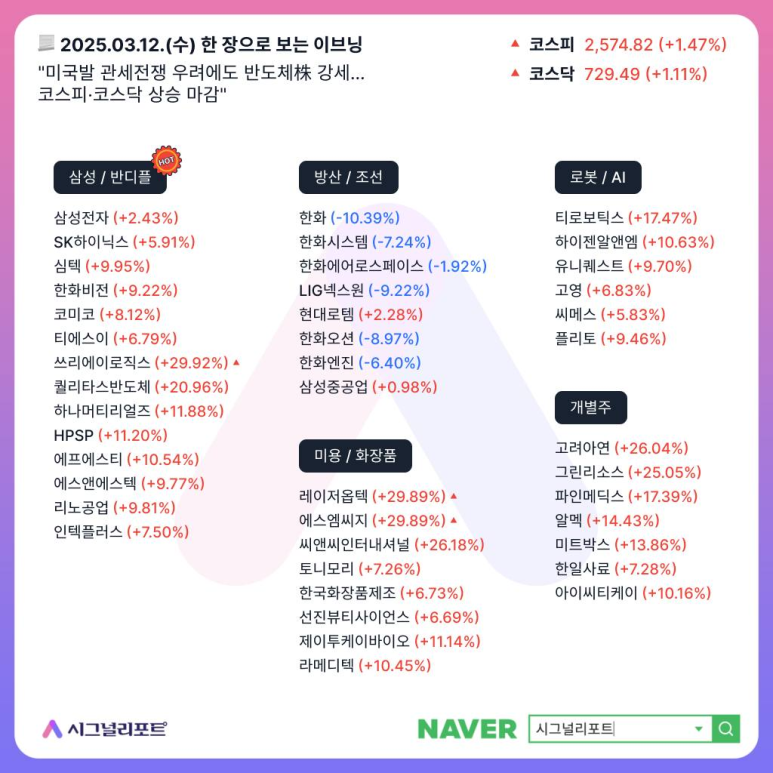 2025.03.12.(수) 한 장으로 보는 이브닝
"미국발 관세전쟁 우려에도 반도체株 강세...
코스피·코스닥 상승 마감"

▲ 코스피 2,574.82 (+1.47%)
▲ 코스닥 729.49 (+1.11%)

삼성 / 반디플 HOT

삼성전자 (+2.43%)
SK하이닉스 (+5.91%)
심텍 (+9.95%)
한화비전 (+9.22%)
코미코 (+8.12%)
티에스이 (+6.79%)
쓰리에이로직스 (+29.92%) ▲
퀄리타스반도체 (+20.96%)
하나머티리얼즈 (+11.88%)
HPSP (+11.20%)
에프에스티 (+10.54%)
에스앤에스텍 (+9.77%)
리노공업 (+9.81%)
인텍플러스 (+7.50%)

방산 / 조선

한화 (-10.39%)
한화시스템 (-7.24%)
한화에어로스페이스 (-1.92%)
LIG넥스원 (-9.22%)
현대로템 (+2.28%)
한화오션 (-8.97%)
한화엔진 (-6.40%)
삼성중공업 (+0.98%)

미용 / 화장품

레이저옵텍 (+29.89%) ▲
에스엠씨지 (+29.89%) ▲
씨앤씨인터내셔널 (+26.18%)
토니모리 (+7.26%)
한국화장품제조 (+6.73%)
선진뷰티사이언스 (+6.69%)
제이투케이바이오 (+11.14%)
라메디텍 (+10.45%)

로봇 / AI

티로보틱스 (+17.47%)
하이젠알앤엠 (+10.63%)
유니퀘스트 (+9.70%)
고영 (+6.83%)
씨메스 (+5.83%)
플리토 (+9.46%)

개별주

고려아연 (+26.04%)
그린리소스 (+25.05%)
파인메딕스 (+17.39%)
알멕 (+14.43%)
미트박스 (+13.86%)
한일사료 (+7.28%)
아이씨티케이 (+10.16%)

시그널리포트

NAVER 시그널리포트